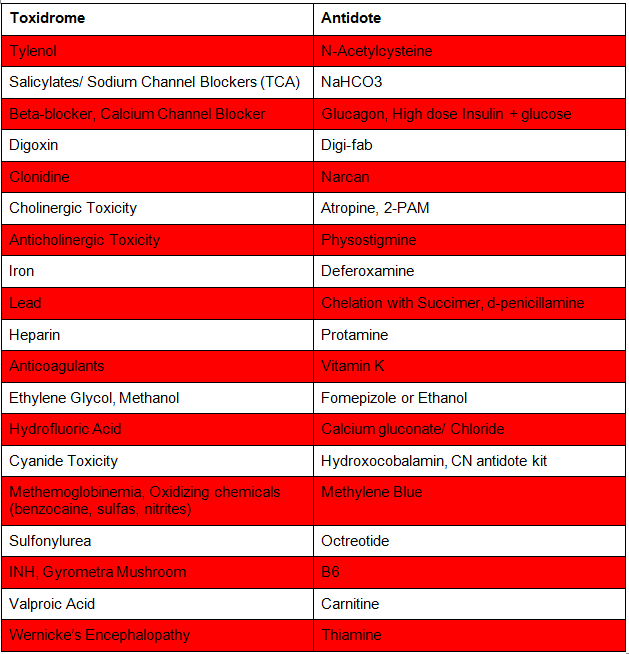 | Toxidrome | Antidote |
|---|---|
| Tylenol | N-Acetylcysteine |
| Salicylates/ Sodium Channel Blockers (TCA) | NaHCO3 |
| Beta-blocker, Calcium Channel Blocker | Glucagon, High dose Insulin + glucose |
| Digoxin | Digi-fab |
| Clonidine | Narcan |
| Cholinergic Toxicity | Atropine, 2-PAM |
| Anticholinergic Toxicity | Physostigmine |
| Iron | Deferoxamine |
| Lead | Chelation with Succimer, d-penicillamine |
| Heparin | Protamine |
| Anticoagulants | Vitamin K |
| Ethylene Glycol, Methanol | Fomepizole or Ethanol |
| Hydrofluoric Acid | Calcium gluconate/ Chloride |
| Cyanide Toxicity | Hydroxocobalamin, CN antidote kit |
| Methemoglobinemia, Oxidizing chemicals (benzocaine, sulfas, nitrites) | Methylene Blue |
| Sulfonylurea | Octreotide |
| INH, Gyrometra Mushroom | B6 |
| Valproic Acid | Carnitine |
| Wernicke's Encephalopathy | Thiamine |